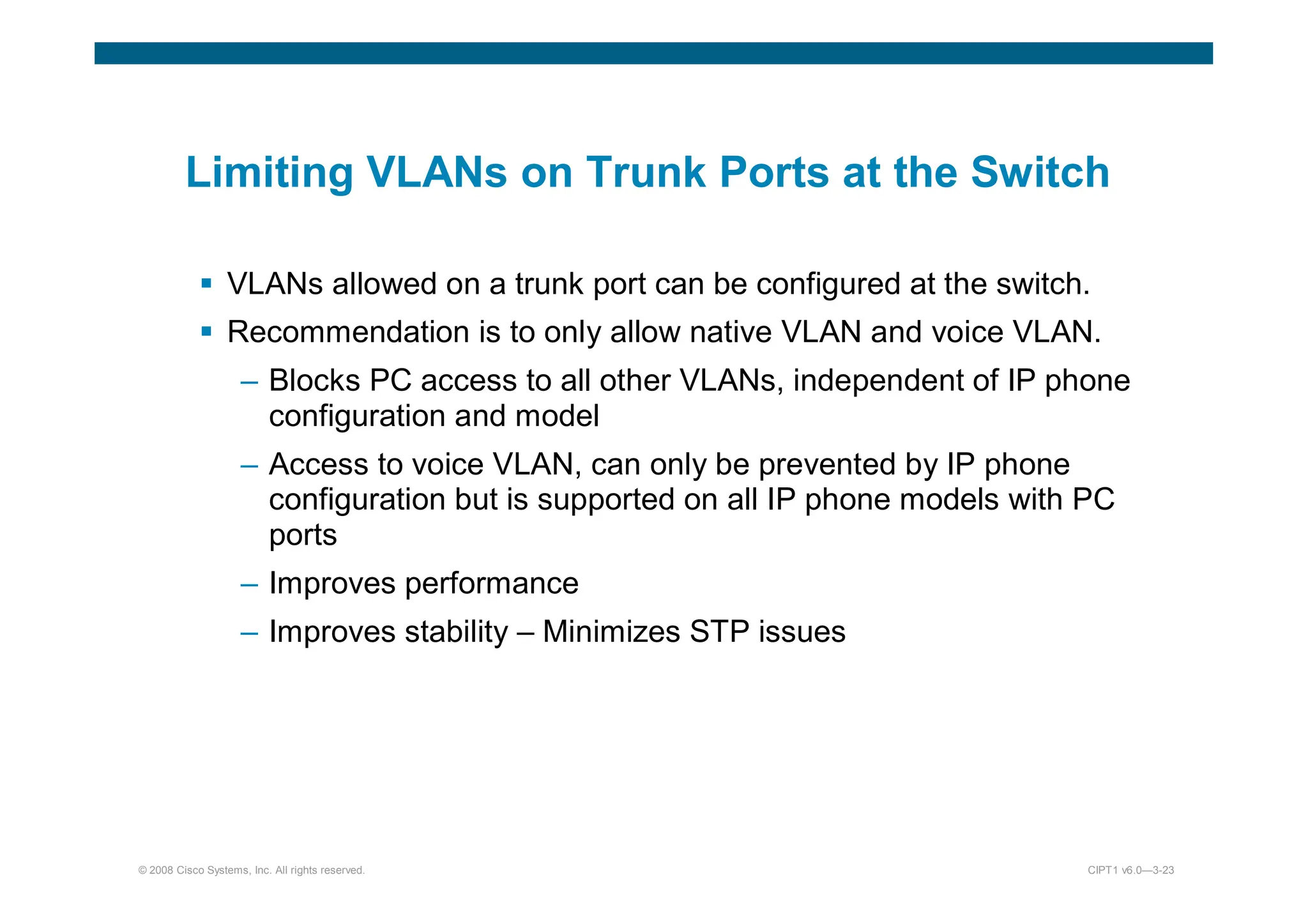 Limiting VLANs on Trunk Ports at the Switch

▪ VLANs allowed on a trunk port can be configured at the switch.

▪ Recommendation is to only allow native VLAN and voice VLAN.

– Blocks PC access to all other VLANs, independent of IP phone configuration and model

– Access to voice VLAN, can only be prevented by IP phone configuration but is supported on all IP phone models with PC ports

– Improves performance

– Improves stability – Minimizes STP issues

© 2008 Cisco Systems, Inc. All rights reserved.

CIPT1 v6.0—3-23